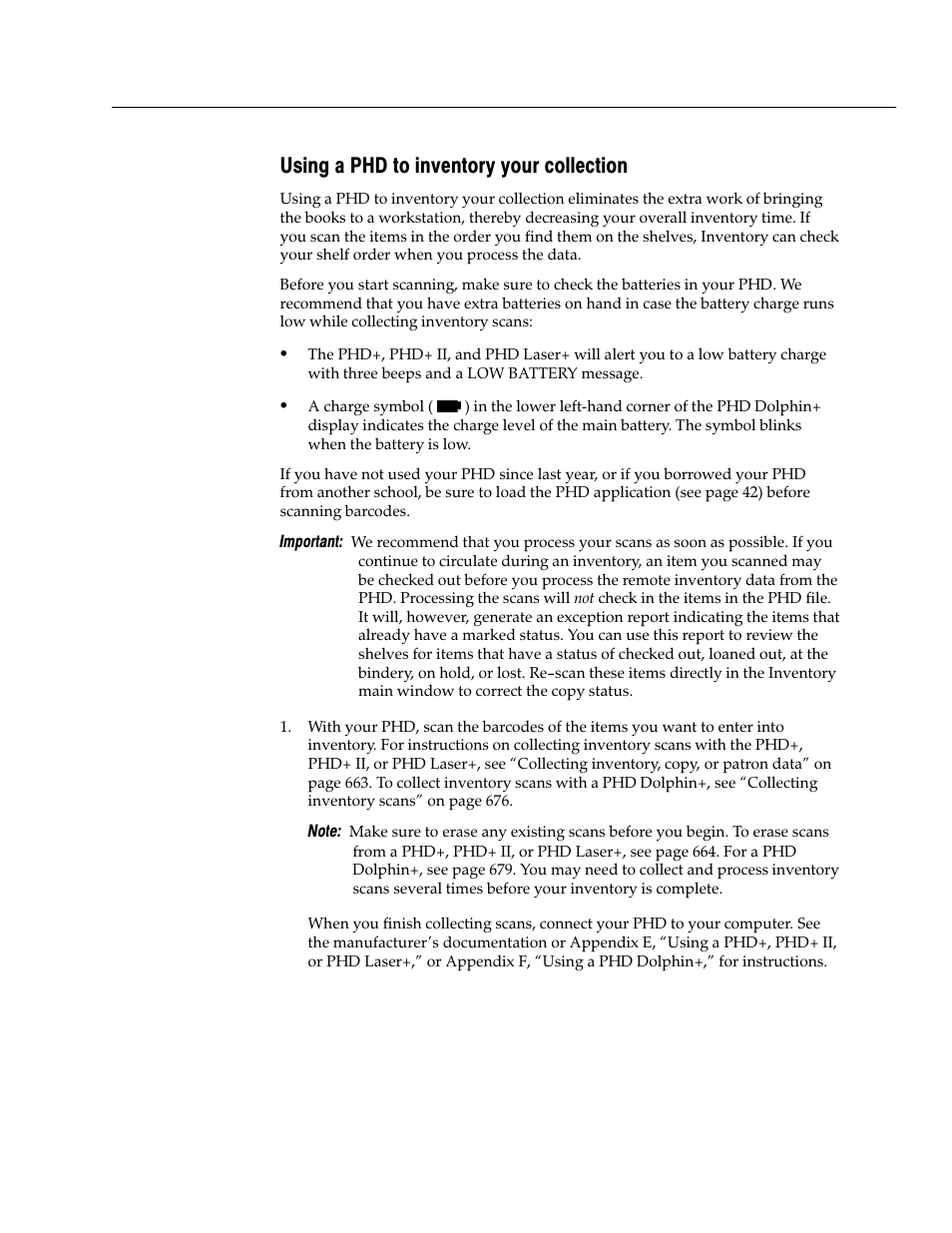 Using a PHD to inventory your collection

Using a PHD to inventory your collection eliminates the extra work of bringing the books to a workstation, thereby decreasing your overall inventory time. If you scan the items in the order you find them on the shelves, Inventory can check your shelf order when you process the data.

Before you start scanning, make sure to check the batteries in your PHD. We recommend that you have extra batteries on hand in case the battery charge runs low while collecting inventory scans:

• The PHD+, PHD+ II, and PHD Laser+ will alert you to a low battery charge with three beeps and a LOW BATTERY message.

• A charge symbol ( ) in the lower left-hand corner of the PHD Dolphin+ display indicates the charge level of the main battery. The symbol blinks when the battery is low.

If you have not used your PHD since last year, or if you borrowed your PHD from another school, be sure to load the PHD application (see page 42) before scanning barcodes.

Important: We recommend that you process your scans as soon as possible. If you continue to circulate during an inventory, an item you scanned may be checked out before you process the remote inventory data from the PHD. Processing the scans will not check in the items in the PHD file. It will, however, generate an exception report indicating the items that already have a marked status. You can use this report to review the shelves for items that have a status of checked out, loaned out, at the bindery, on hold, or lost. Re–scan these items directly in the Inventory main window to correct the copy status.

1. With your PHD, scan the barcodes of the items you want to enter into inventory. For instructions on collecting inventory scans with the PHD+, PHD+ II, or PHD Laser+, see “Collecting inventory, copy, or patron data” on page 663. To collect inventory scans with a PHD Dolphin+, see “Collecting inventory scans” on page 676.

Note: Make sure to erase any existing scans before you begin. To erase scans from a PHD+, PHD+ II, or PHD Laser+, see page 664. For a PHD Dolphin+, see page 679. You may need to collect and process inventory scans several times before your inventory is complete.

When you finish collecting scans, connect your PHD to your computer. See the manufacturer’s documentation or Appendix E, “Using a PHD+, PHD+ II, or PHD Laser+,” or Appendix F, “Using a PHD Dolphin+,” for instructions.